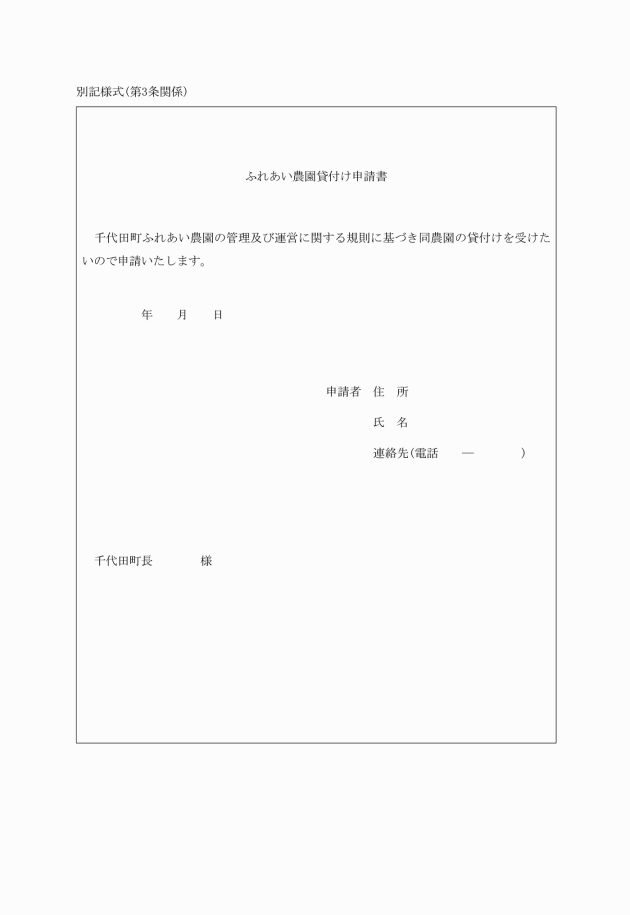 別記様式(第3条関係)

ふれあい農園貸付け申請書

千代田町ふれあい農園の管理及び運営に関する規則に基づき同農園の貸付けを受けたいので申請いたします。

年　　月　　日

申請者　住　所

氏　名

連絡先(電話　　—　　　)

千代田町長　　　　様